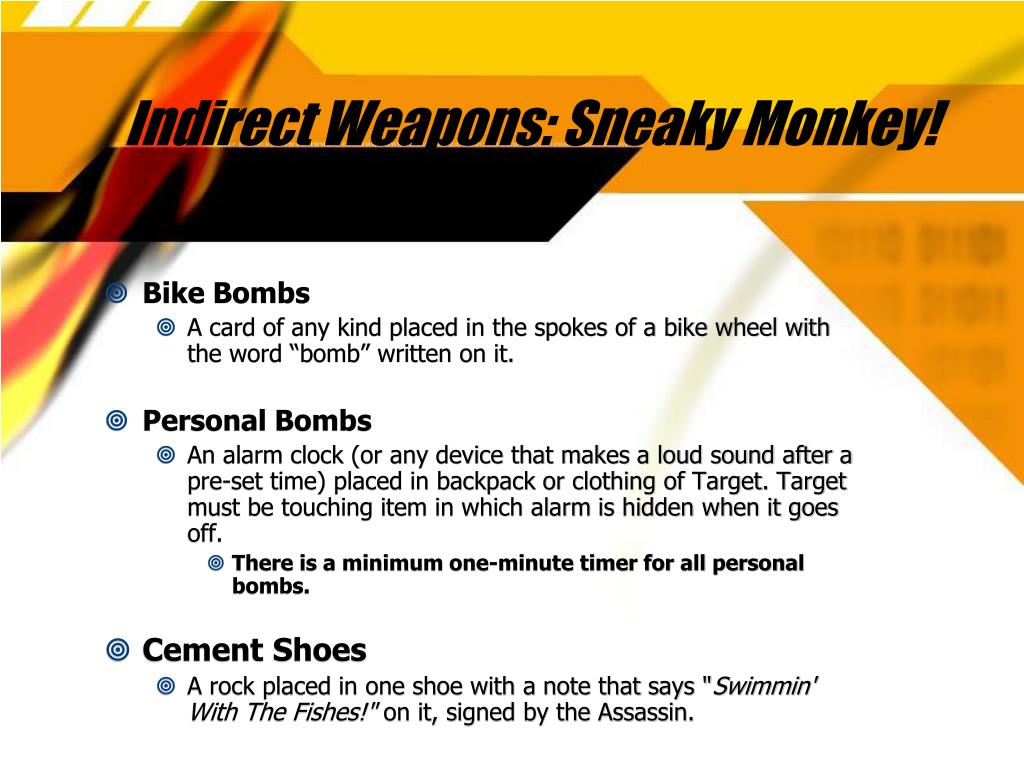 Indirect Weapons: Sneaky Monkey!

Bike Bombs

A card of any kind placed in the spokes of a bike wheel with the word “bomb” written on it.

Personal Bombs

An alarm clock (or any device that makes a loud sound after a pre-set time) placed in backpack or clothing of Target. Target must be touching item in which alarm is hidden when it goes off.

There is a minimum one-minute timer for all personal bombs.

Cement Shoes

A rock placed in one shoe with a note that says "Swimmin' With The Fishes!" on it, signed by the Assassin.